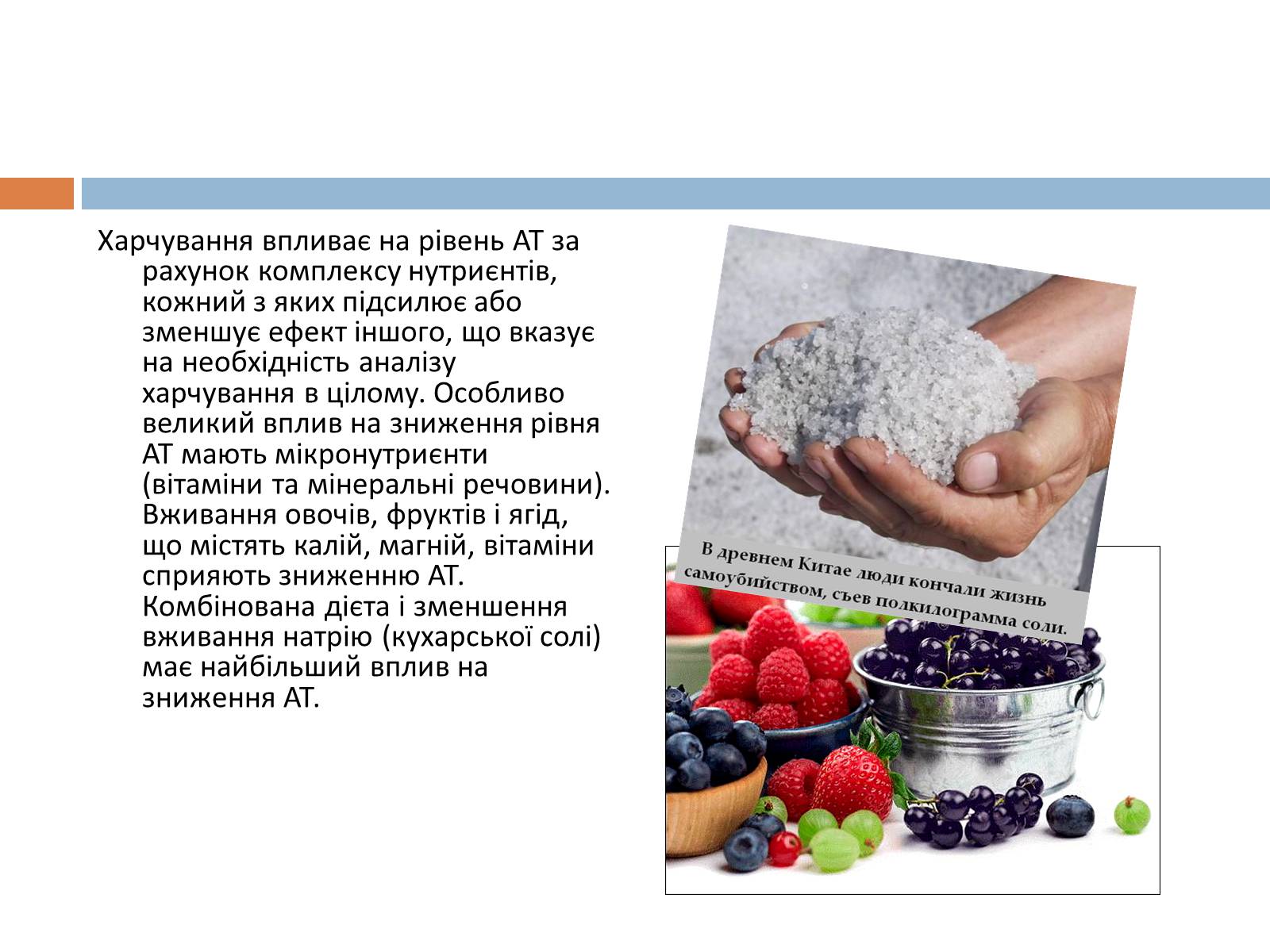 Харчування впливає на рівень АТ за рахунок комплексу нутриєнтів, кожний з яких підсилює або зменшує ефект іншого, що вказує на необхідність аналізу харчування в цілому. Особливо великий вплив на зниження рівня АТ мають мікронутриєнти (вітаміни та мінеральні речовини). Вживання овочів, фруктів і ягід, що містять калій, магній, вітаміни сприяють зниженню АТ. Комбінована дієта і зменшення вживання натрію (кухарської солі) має найбільший вплив на зниження АТ.

В древнем Китае люди кончали жизнь самоубийством, съев полкилограмма соли.